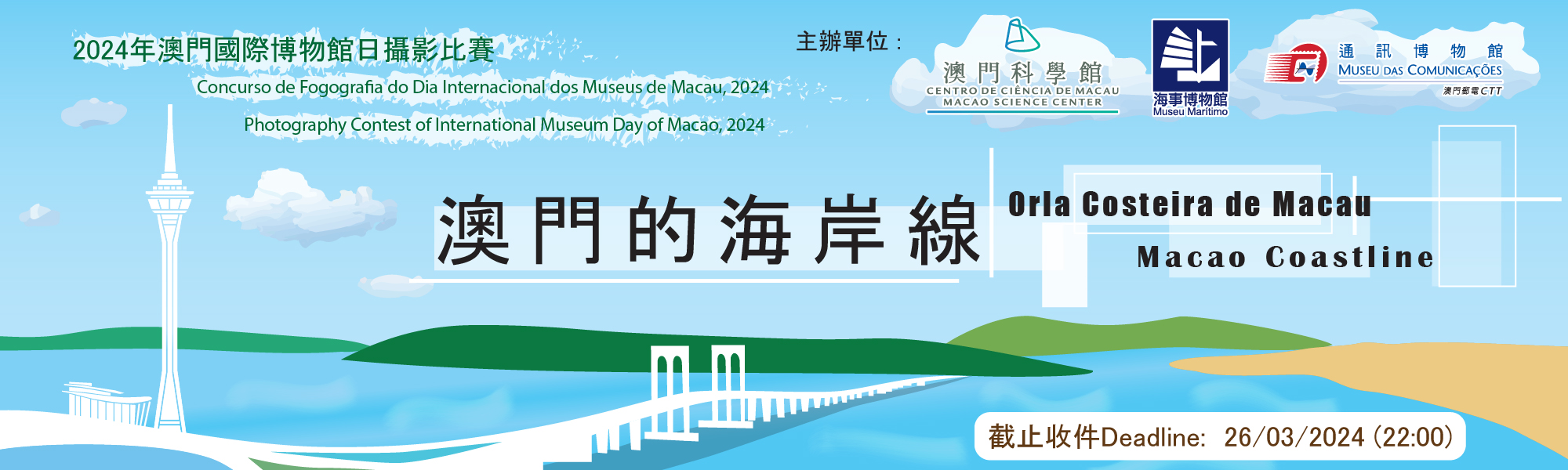 2024年澳門國際博物館日攝影比賽

Concurso de Fogografia do Dia Internacional dos Museus de Macau, 2024

Photography Contest of International Museum Day of Macao, 2024

主辦單位：

澳門科學館
CENTRO DE CIÊNCIA DE MACAU
MACAO SCIENCE CENTER

海事博物館
Museu Marítimo

通訊博物館
MUSEU DAS COMUNICAÇÕES
澳門郵電 CTT

澳門的海岸線

Orla Costeira de Macau

Macao Coastline

截止收件Deadline: 26/03/2024 (22:00)